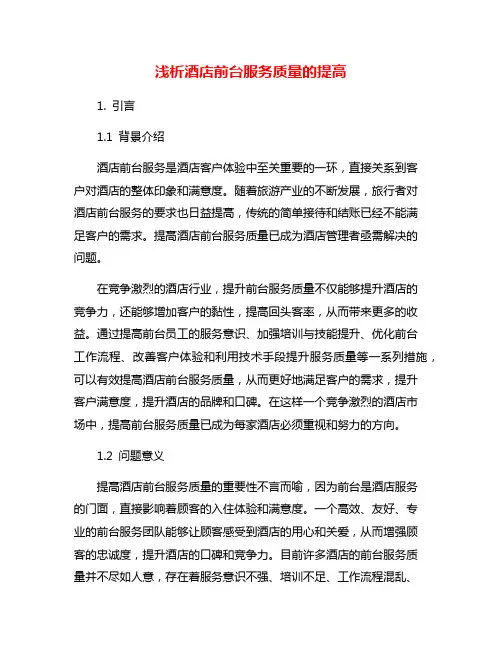 浅析酒店前台服务质量的提高

1. 引言

1.1 背景介绍

酒店前台服务是酒店客户体验中至关重要的一环，直接关系到客户对酒店的整体印象和满意度。随着旅游产业的不断发展，旅行者对酒店前台服务的要求也日益提高，传统的简单接待和结账已经不能满足客户的需求。提高酒店前台服务质量已成为酒店管理者亟需解决的问题。

在竞争激烈的酒店行业，提升前台服务质量不仅能够提升酒店的竞争力，还能够增加客户的黏性，提高回头客率，从而带来更多的收益。通过提高前台员工的服务意识、加强培训与技能提升、优化前台工作流程、改善客户体验和利用技术手段提升服务质量等一系列措施，可以有效提高酒店前台服务质量，从而更好地满足客户的需求，提升客户满意度，提升酒店的品牌和口碑。在这样一个竞争激烈的酒店市场中，提高前台服务质量已成为每家酒店必须重视和努力的方向。

1.2 问题意义

提高酒店前台服务质量的重要性不言而喻，因为前台是酒店服务的门面，直接影响着顾客的入住体验和满意度。一个高效、友好、专业的前台服务团队能够让顾客感受到酒店的用心和关爱，从而增强顾客的忠诚度，提升酒店的口碑和竞争力。目前许多酒店的前台服务质量并不尽如人意，存在着服务意识不强、培训不足、工作流程混乱、